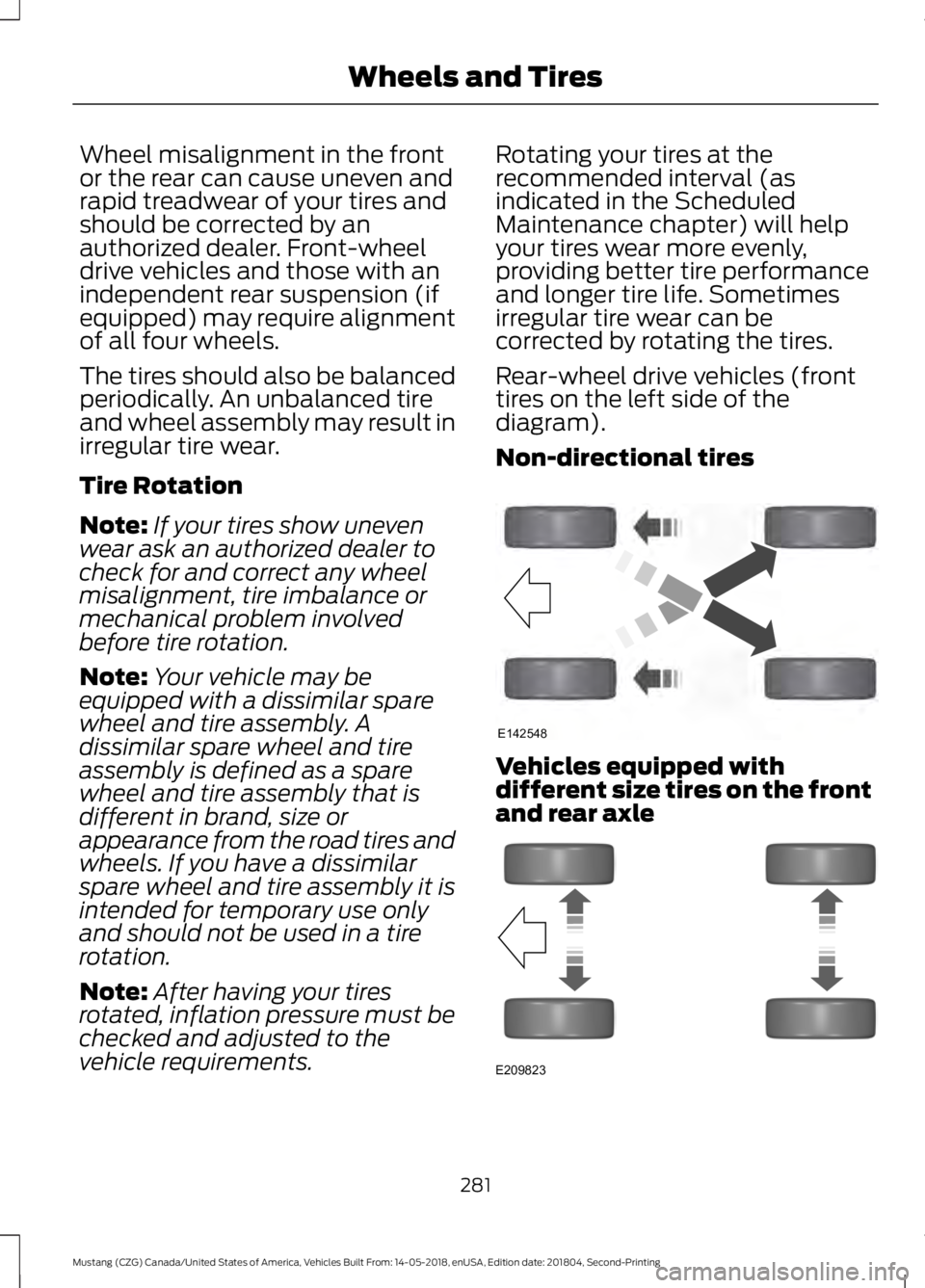 Wheels and Tires

Wheel misalignment in the front or the rear can cause uneven and rapid treadwear of your tires and should be corrected by an authorized dealer. Front-wheel drive vehicles and those with an independent rear suspension (if equipped) may require alignment of all four wheels.

The tires should also be balanced periodically. An unbalanced tire and wheel assembly may result in irregular tire wear.

Tire Rotation

Note: If your tires show uneven wear ask an authorized dealer to check for and correct any wheel misalignment, tire imbalance or mechanical problem involved before tire rotation.

Note: Your vehicle may be equipped with a dissimilar spare wheel and tire assembly. A dissimilar spare wheel and tire assembly is defined as a spare wheel and tire assembly that is different in brand, size or appearance from the road tires and wheels. If you have a dissimilar spare wheel and tire assembly it is intended for temporary use only and should not be used in a tire rotation.

Note: After having your tires rotated, inflation pressure must be checked and adjusted to the vehicle requirements.

Rotating your tires at the recommended interval (as indicated in the Scheduled Maintenance chapter) will help your tires wear more evenly, providing better tire performance and longer tire life. Sometimes irregular tire wear can be corrected by rotating the tires.

Rear-wheel drive vehicles (front tires on the left side of the diagram).

Non-directional tires

E142548

Vehicles equipped with different size tires on the front and rear axle

E209823

281

Mustang (CZG) Canada/United States of America, Vehicles Built From: 14-05-2018, enUSA, Edition date: 201804, Second-Printing

carmanualsonline.info